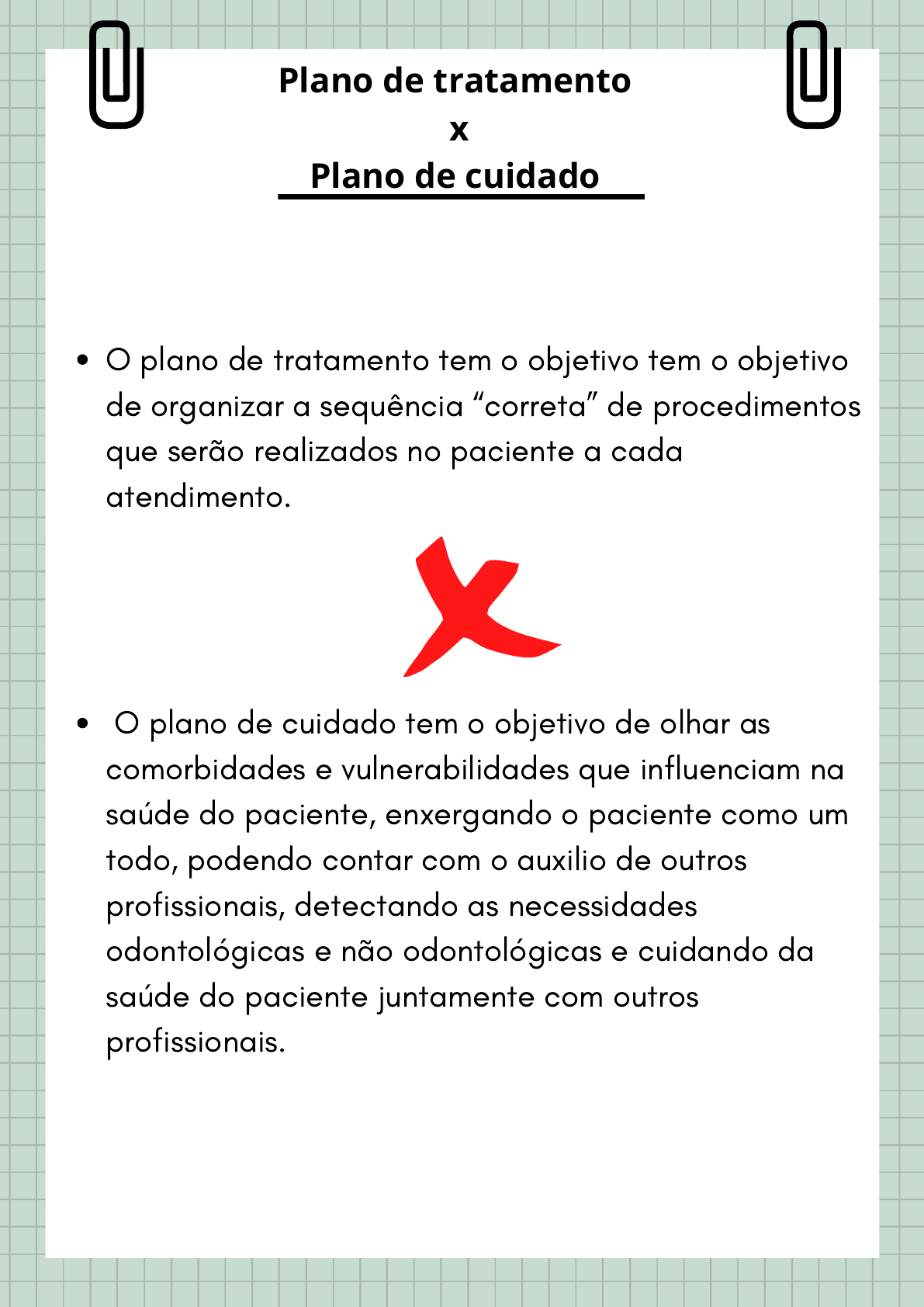 Plano de tratamento
x
Plano de cuidado

• O plano de tratamento tem o objetivo tem o objetivo de organizar a sequência “correta” de procedimentos que serão realizados no paciente a cada atendimento.

• O plano de cuidado tem o objetivo de olhar as comorbidades e vulnerabilidades que influenciam na saúde do paciente, enxergando o paciente como um todo, podendo contar com o auxilio de outros profissionais, detectando as necessidades odontológicas e não odontológicas e cuidando da saúde do paciente juntamente com outros profissionais.